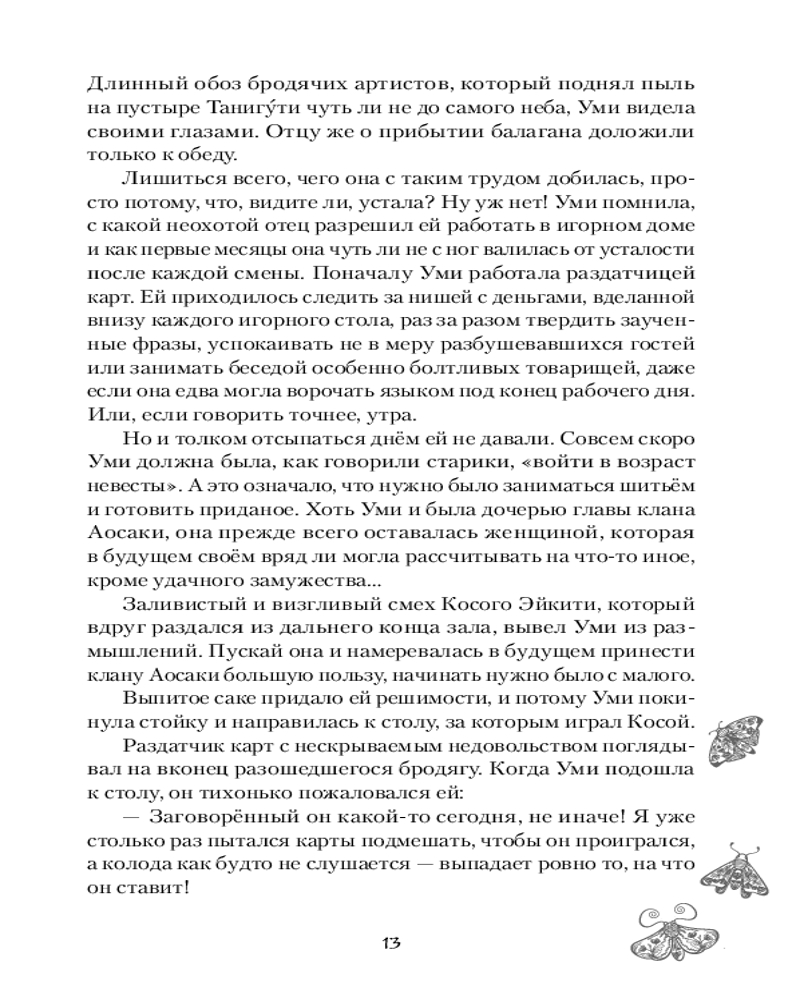 Длинный обоз бродячих артистов, который поднял пыль на пустыре Танигу́ти чуть ли не до самого неба, Уми видела своими глазами. Отцу же о прибытии балагана доложили только к обеду.

Лишиться всего, чего она с таким трудом добилась, просто потому, что, видите ли, устала? Ну уж нет! Уми помнила, с какой неохотой отец разрешил ей работать в игорном доме и как первые месяцы она чуть ли не с ног валилась от усталости после каждой смены. Поначалу Уми работала раздатчицей карт. Ей приходилось следить за нишей с деньгами, вделанной внизу каждого игорного стола, раз за разом твердить заученные фразы, успокаивать не в меру разбушевавшихся гостей или занимать беседой особенно болтливых товарищей, даже если она едва могла ворочать языком под конец рабочего дня. Или, если говорить точнее, утра.

Но и толком отсыпаться днём ей не давали. Совсем скоро Уми должна была, как говорили старики, «войти в возраст невесты». А это означало, что нужно было заниматься шитьём и готовить приданое. Хоть Уми и была дочерью главы клана Аосаки, она прежде всего оставалась женщиной, которая в будущем своём вряд ли могла рассчитывать на что-то иное, кроме удачного замужества...

Заливистый и визгливый смех Косого Эйкити, который вдруг раздался из дальнего конца зала, вывел Уми из размышлений. Пускай она и намеревалась в будущем принести клану Аосаки большую пользу, начинать нужно было с малого.

Выпитое саке придало ей решимости, и потому Уми покинула стойку и направилась к столу, за которым играл Косой.

Раздатчик карт с нескрываемым недовольством поглядывал на вконец разошедшегося бродягу. Когда Уми подошла к столу, он тихонько пожаловался ей:

— Заговорённый он какой-то сегодня, не иначе! Я уже столько раз пытался карты подмешать, чтобы он проигрался, а колода как будто не слушается — выпадает ровно то, на что он ставит!

13